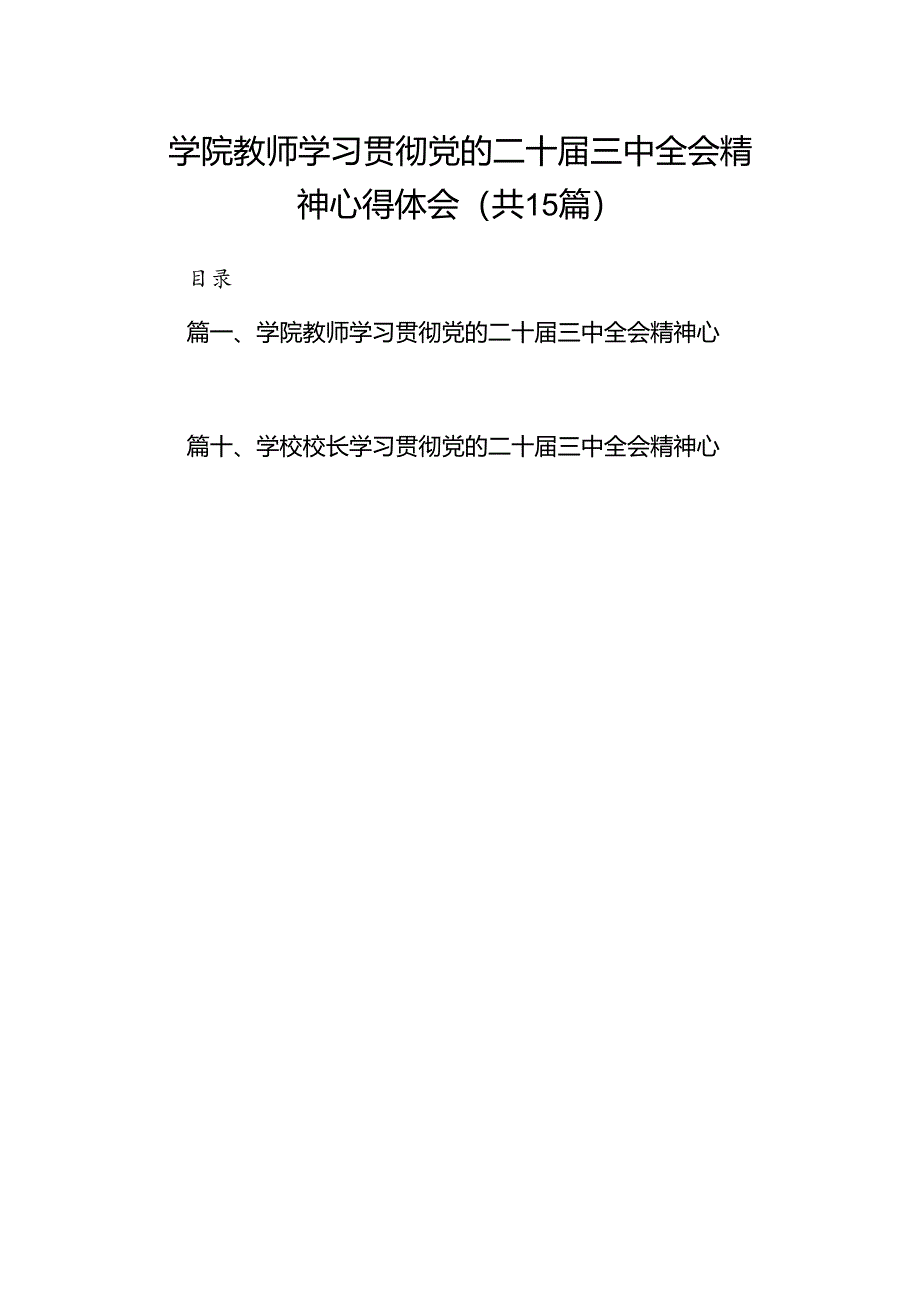 学院教师学习贯彻党的二十届三中全会精神心得体会（共15篇）

目录

篇一、学院教师学习贯彻党的二十届三中全会精神心

篇十、学校校长学习贯彻党的二十届三中全会精神心